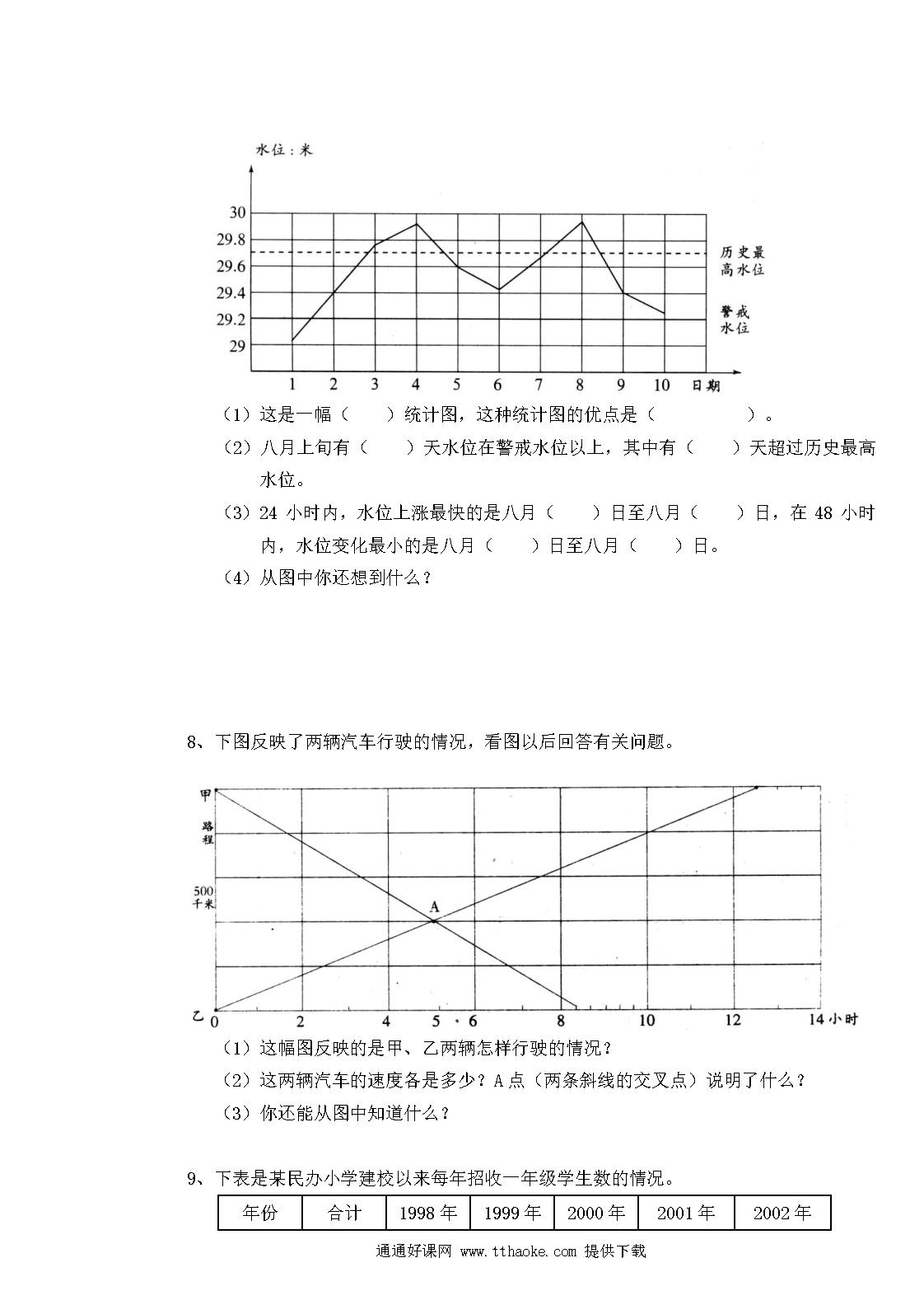 水位：米

30
29.8
29.6
29.4
29.2
29

历史最高水位

警戒水位

1 2 3 4 5 6 7 8 9 10 日期

（1）这是一幅（　　）统计图，这种统计图的优点是（　　　　　）。

（2）八月上旬有（　　）天水位在警戒水位以上，其中有（　　）天超过历史最高水位。

（3）24 小时内，水位上涨最快的是八月（　　）日至八月（　　）日，在 48 小时内，水位变化最小的是八月（　　）日至八月（　　）日。

（4）从图中你还想到什么？

8、下图反映了两辆汽车行驶的情况，看图以后回答有关问题。

甲

路程

500千米

A

乙 0 2 4 5 · 6 8 10 12 14 小时

（1）这幅图反映的是甲、乙两辆怎样行驶的情况？

（2）这两辆汽车的速度各是多少？A 点（两条斜线的交叉点）说明了什么？

（3）你还能从图中知道什么？

9、下表是某民办小学建校以来每年招收一年级学生数的情况。

| 年份 | 合计 | 1998 年 | 1999 年 | 2000 年 | 2001 年 | 2002 年 |
|---|---|---|---|---|---|---|

通通好课网 www.tthaoke.com 提供下载